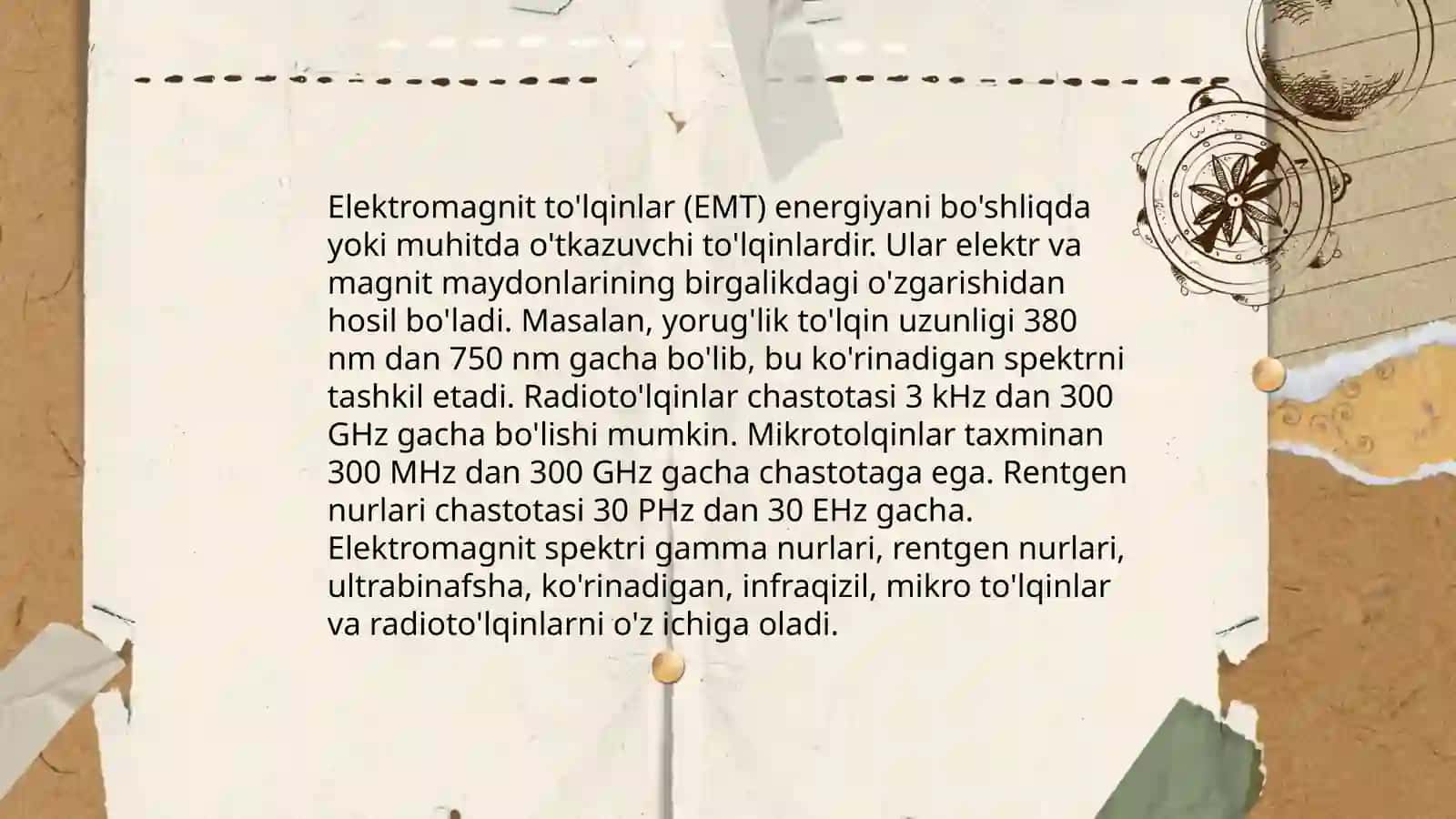 Elektromagnit to'lqinlar (EMT) energiyani bo'shliqda yoki muhitda o'tkazuvchi to'lqinlardir. Ular elektr va magnit maydonlarining birgalikdagi o'zgarishidan hosil bo'ladi. Masalan, yorug'lik to'lqin uzunligi 380 nm dan 750 nm gacha bo'lib, bu ko'rinadigan spektrni tashkil etadi. Radioto'lqinlar chastotasi 3 kHz dan 300 GHz gacha bo'lishi mumkin. Mikrotolqinlar taxminan 300 MHz dan 300 GHz gacha chastotaga ega. Rentgen nurlari chastotasi 30 PHz dan 30 EHz gacha. Elektromagnit spektri gamma nurlari, rentgen nurlari, ultrabinafsha, ko'rinadigan, infraqizil, mikro to'lqinlar va radioto'lqinlarni o'z ichiga oladi.